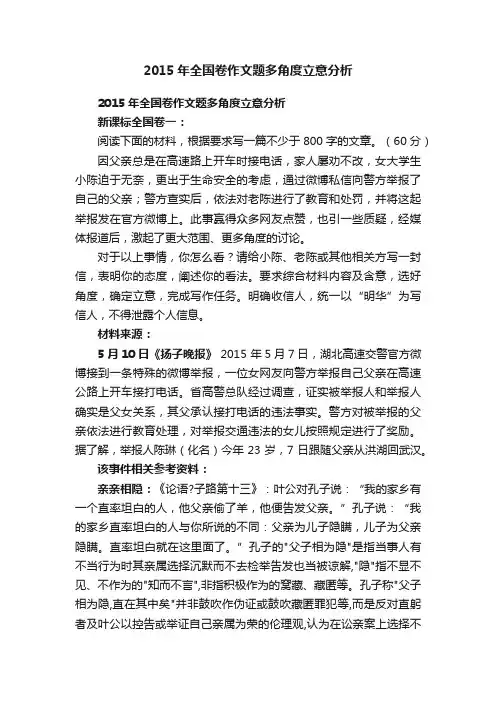 2015 年全国卷作文题多角度立意分析

2015 年全国卷作文题多角度立意分析

新课标全国卷一：

阅读下面的材料，根据要求写一篇不少于 800 字的文章。（60 分）

因父亲总是在高速路上开车时接电话，家人屡劝不改，女大学生小陈迫于无奈，更出于生命安全的考虑，通过微博私信向警方举报了自己的父亲；警方查实后，依法对老陈进行了教育和处罚，并将这起举报发在官方微博上。此事赢得众多网友点赞，也引一些质疑，经媒体报道后，激起了更大范围、更多角度的讨论。

对于以上事情，你怎么看？请给小陈、老陈或其他相关方写一封信，表明你的态度，阐述你的看法。要求综合材料内容及含意，选好角度，确定立意，完成写作任务。明确收信人，统一以“明华”为写信人，不得泄露个人信息。

材料来源：

5 月 10 日《扬子晚报》 2015 年 5 月 7 日，湖北高速交警官方微博接到一条特殊的微博举报，一位女网友向警方举报自己父亲在高速公路上开车接打电话。省高警总队经过调查，证实被举报人和举报人确实是父女关系，其父承认接打电话的违法事实。警方对被举报的父亲依法进行教育处理，对举报交通违法的女儿按照规定进行了奖励。据了解，举报人陈琳（化名）今年 23 岁，7 日跟随父亲从洪湖回武汉。

该事件相关参考资料：

亲亲相隐：《论语?子路第十三》：叶公对孔子说：“我的家乡有一个直率坦白的人，他父亲偷了羊，他便告发父亲。”孔子说：“我的家乡直率坦白的人与你所说的不同：父亲为儿子隐瞒，儿子为父亲隐瞒。直率坦白就在这里面了。”孔子的"父子相为隐"是指当事人有不当行为时其亲属选择沉默而不去检举告发也当被谅解,"隐"指不显不见、不作为的"知而不言",非指积极作为的窝藏、藏匿等。孔子称"父子相为隐,直在其中矣"并非鼓吹作伪证或鼓吹藏匿罪犯等,而是反对直躬者及叶公以控告或举证自己亲属为荣的伦理观,认为在讼亲案上选择不